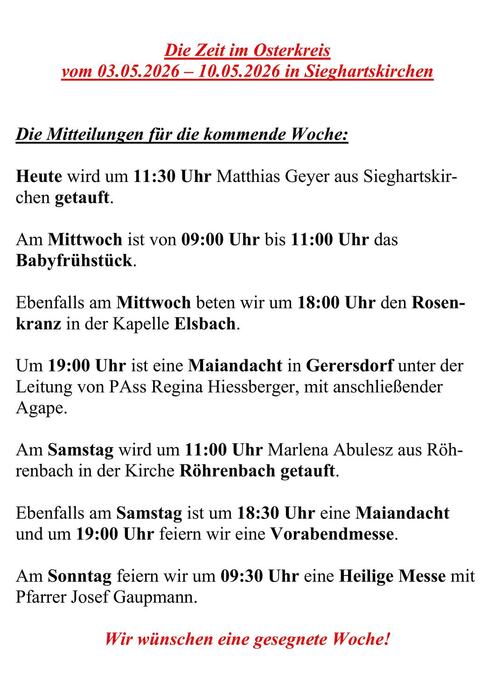 Die Zeit im Osterkreis
vom 03.05.2026 – 10.05.2026 in Sieghartskirchen

Die Mitteilungen für die kommende Woche:

Heute wird um 11:30 Uhr Matthias Geyer aus Sieghartskirchen getauft.

Am Mittwoch ist von 09:00 Uhr bis 11:00 Uhr das Babyfrühstück.

Ebenfalls am Mittwoch beten wir um 18:00 Uhr den Rosenkranz in der Kapelle Elsbach.

Um 19:00 Uhr ist eine Maiandacht in Gerersdorf unter der Leitung von PAss Regina Hiessberger, mit anschließender Agape.

Am Samstag wird um 11:00 Uhr Marlena Abulesz aus Röhrenbach in der Kirche Röhrenbach getauft.

Ebenfalls am Samstag ist um 18:30 Uhr eine Maiandacht und um 19:00 Uhr feiern wir eine Vorabendmesse.

Am Sonntag feiern wir um 09:30 Uhr eine Heilige Messe mit Pfarrer Josef Gaupmann.

Wir wünschen eine gesegnete Woche!